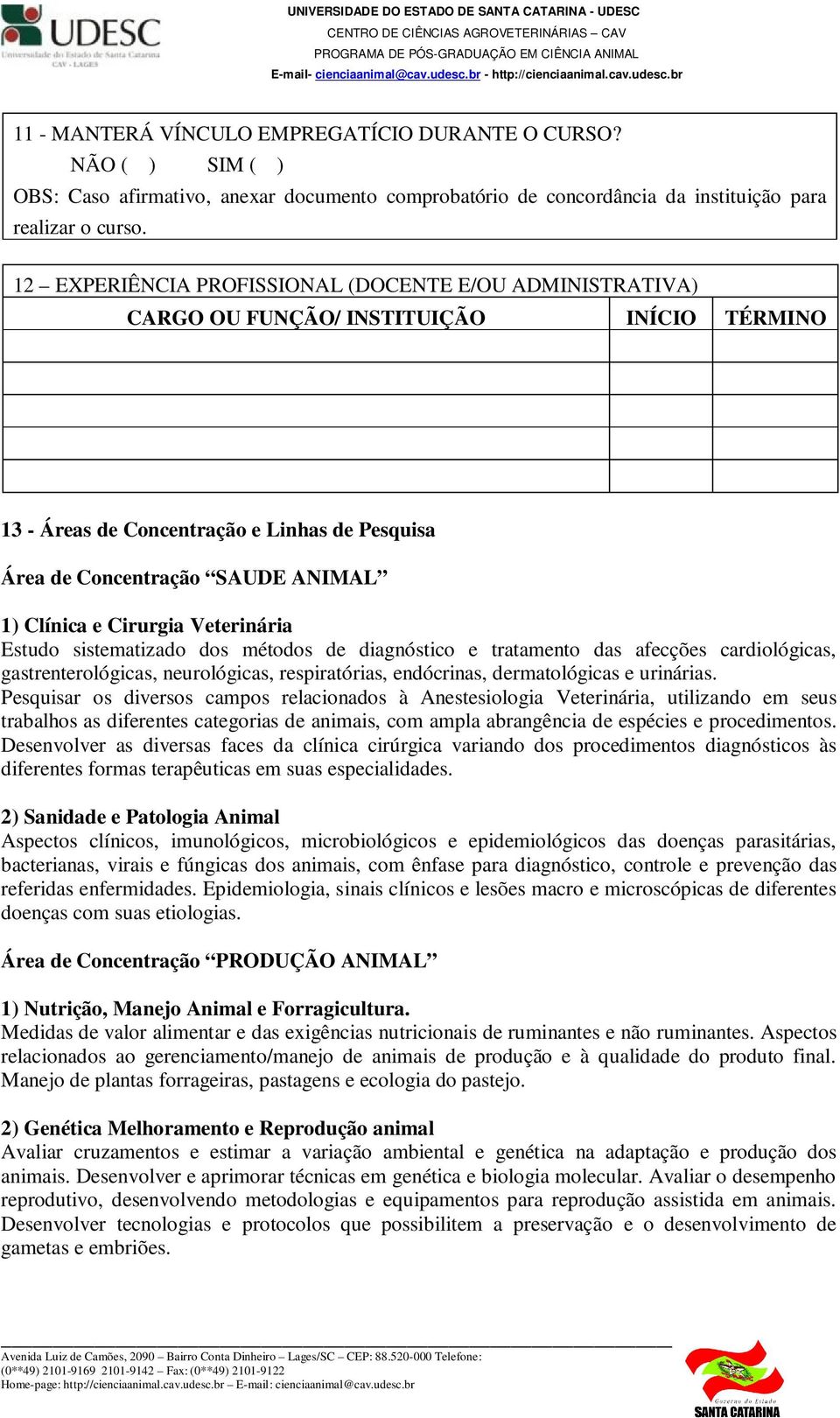 UDESC
Universidade do Estado de Santa Catarina
CAV - LAGES

UNIVERSIDADE DO ESTADO DE SANTA CATARINA - UDESC
CENTRO DE CIÊNCIAS AGROVETERINÁRIAS – CAV
PROGRAMA DE PÓS-GRADUAÇÃO EM CIÊNCIA ANIMAL
E-mail- cienciaanimal@cav.udesc.br - http://cienciaanimal.cav.udesc.br

11 - MANTERÁ VÍNCULO EMPREGATÍCIO DURANTE O CURSO?
NÃO ( ) SIM ( )
OBS: Caso afirmativo, anexar documento comprobatório de concordância da instituição para realizar o curso.

12 – EXPERIÊNCIA PROFISSIONAL (DOCENTE E/OU ADMINISTRATIVA)

| CARGO OU FUNÇÃO/ INSTITUIÇÃO | INÍCIO | TÉRMINO |
|---|---|---|
| | | |
| | | |
| | | |
| | | |
| | | |

13 - Áreas de Concentração e Linhas de Pesquisa

Área de Concentração “SAUDE ANIMAL”

1) Clínica e Cirurgia Veterinária
Estudo sistematizado dos métodos de diagnóstico e tratamento das afecções cardiológicas, gastrenterológicas, neurológicas, respiratórias, endócrinas, dermatológicas e urinárias.
Pesquisar os diversos campos relacionados à Anestesiologia Veterinária, utilizando em seus trabalhos as diferentes categorias de animais, com ampla abrangência de espécies e procedimentos.
Desenvolver as diversas faces da clínica cirúrgica variando dos procedimentos diagnósticos às diferentes formas terapêuticas em suas especialidades.

2) Sanidade e Patologia Animal
Aspectos clínicos, imunológicos, microbiológicos e epidemiológicos das doenças parasitárias, bacterianas, virais e fúngicas dos animais, com ênfase para diagnóstico, controle e prevenção das referidas enfermidades. Epidemiologia, sinais clínicos e lesões macro e microscópicas de diferentes doenças com suas etiologias.

Área de Concentração “PRODUÇÃO ANIMAL”

1) Nutrição, Manejo Animal e Forragicultura.
Medidas de valor alimentar e das exigências nutricionais de ruminantes e não ruminantes. Aspectos relacionados ao gerenciamento/manejo de animais de produção e à qualidade do produto final. Manejo de plantas forrageiras, pastagens e ecologia do pastejo.

2) Genética Melhoramento e Reprodução animal
Avaliar cruzamentos e estimar a variação ambiental e genética na adaptação e produção dos animais. Desenvolver e aprimorar técnicas em genética e biologia molecular. Avaliar o desempenho reprodutivo, desenvolvendo metodologias e equipamentos para reprodução assistida em animais. Desenvolver tecnologias e protocolos que possibilitem a preservação e o desenvolvimento de gametas e embriões.

Avenida Luiz de Camões, 2090 – Bairro Conta Dinheiro – Lages/SC – CEP: 88.520-000 Telefone: (0**49) 2101-9169 2101-9142 – Fax: (0**49) 2101-9122
Home-page: http://cienciaanimal.cav.udesc.br – E-mail: cienciaanimal@cav.udesc.br

Governo do Estado
SANTA CATARINA